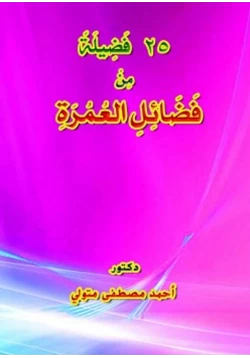 ٢٥ فَضِيلَةً

مِنْ

فَضَائِلِ العُمْرَةِ

دكتور

أحمد مصطفى متولي